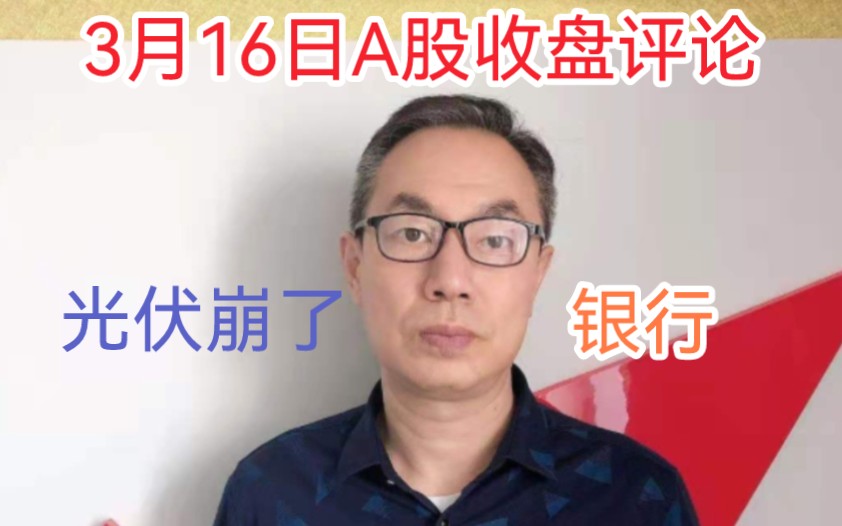 3月16日A股收盘评论

光伏崩了

银行